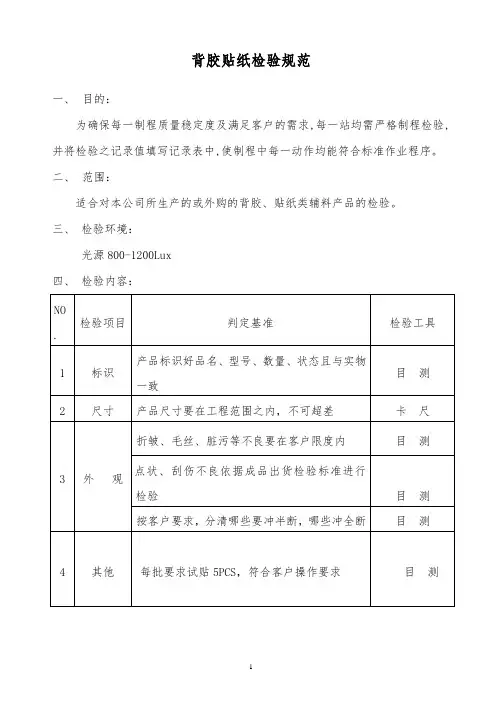 背胶贴纸检验规范

一、 目的：

为确保每一制程质量稳定度及满足客户的需求，每一站均需严格制程检验，并将检验之记录值填写记录表中，使制程中每一动作均能符合标准作业程序。

二、 范围：

适合对本公司所生产的或外购的背胶、贴纸类辅料产品的检验。

三、 检验环境：

光源 800-1200Lux

四、 检验内容：

| NO. | 检验项目 | 判定基准 | 检验工具 |
|---|---|---|---|
| 1 | 标识 | 产品标识好品名、型号、数量、状态且与实物一致 | 目 测 |
| 2 | 尺寸 | 产品尺寸要在工程范围之内，不可超差 | 卡 尺 |
| 3 | 外 观 | 折皱、毛丝、脏污等不良要在客户限度内 | 目 测 |
|  |  | 点状、刮伤不良依据成品出货检验标准进行检验 | 目 测 |
|  |  | 按客户要求，分清哪些要冲半断，哪些冲全断 | 目 测 |
| 4 | 其他 | 每批要求试贴 5PCS，符合客户操作要求 | 目 测 |

1